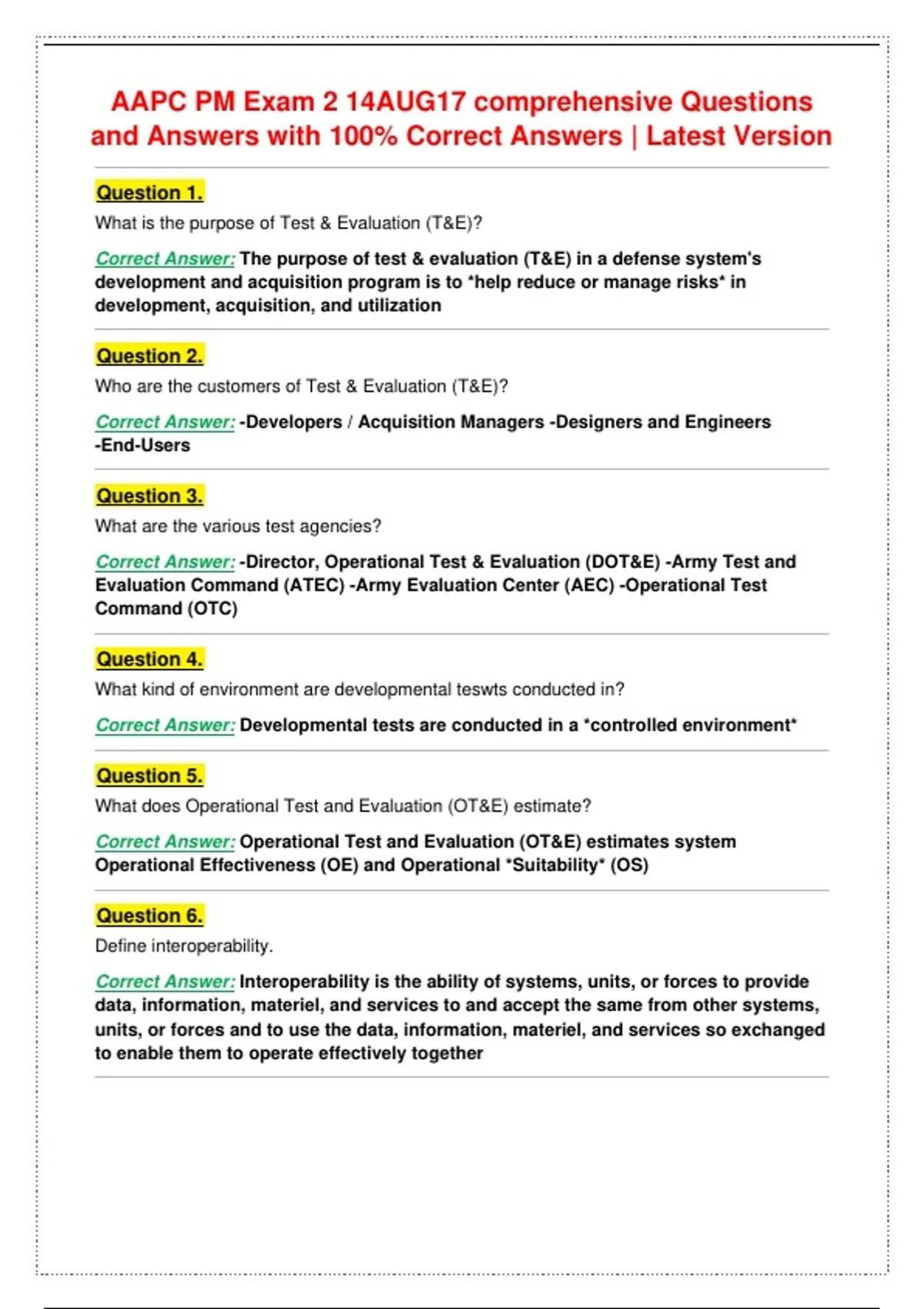 AAPC PM Exam 2 14AUG17 comprehensive Questions and Answers with 100% Correct Answers | Latest Version

Question 1.

What is the purpose of Test & Evaluation (T&E)?

Correct Answer: The purpose of test & evaluation (T&E) in a defense system's development and acquisition program is to *help reduce or manage risks* in development, acquisition, and utilization

Question 2.

Who are the customers of Test & Evaluation (T&E)?

Correct Answer: -Developers / Acquisition Managers -Designers and Engineers -End-Users

Question 3.

What are the various test agencies?

Correct Answer: -Director, Operational Test & Evaluation (DOT&E) -Army Test and Evaluation Command (ATEC) -Army Evaluation Center (AEC) -Operational Test Command (OTC)

Question 4.

What kind of environment are developmental teswts conducted in?

Correct Answer: Developmental tests are conducted in a *controlled environment*

Question 5.

What does Operational Test and Evaluation (OT&E) estimate?

Correct Answer: Operational Test and Evaluation (OT&E) estimates system Operational Effectiveness (OE) and Operational *Suitability* (OS)

Question 6.

Define interoperability.

Correct Answer: Interoperability is the ability of systems, units, or forces to provide data, information, materiel, and services to and accept the same from other systems, units, or forces and to use the data, information, materiel, and services so exchanged to enable them to operate effectively together